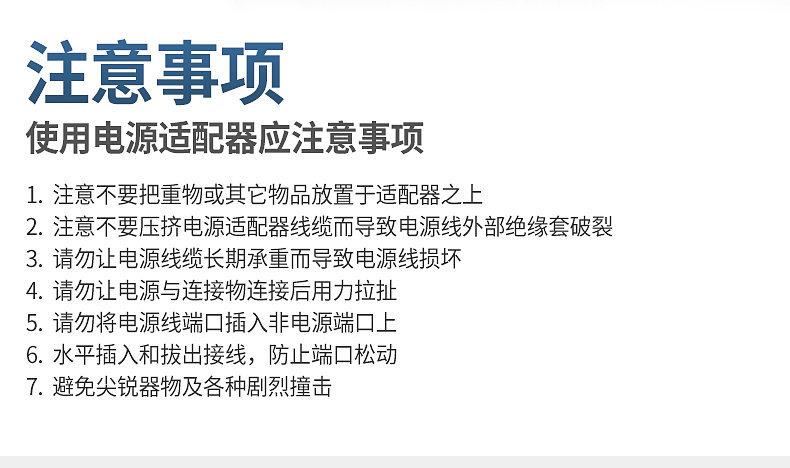 注意事项
使用电源适配器应注意事项

1.注意不要把重物或其它物品放置于适配器之上
2.注意不要压挤电源适配器线缆而导致电源线外部绝缘套破裂
3.请勿让电源线缆长期承重而导致电源线损坏
4.请勿让电源与连接物连接后用力拉扯
5.请勿将电源线端口插入非电源端口上
6.水平插入和拔出接线，防止端口松动
7.避免尖锐器物及各种剧烈撞击